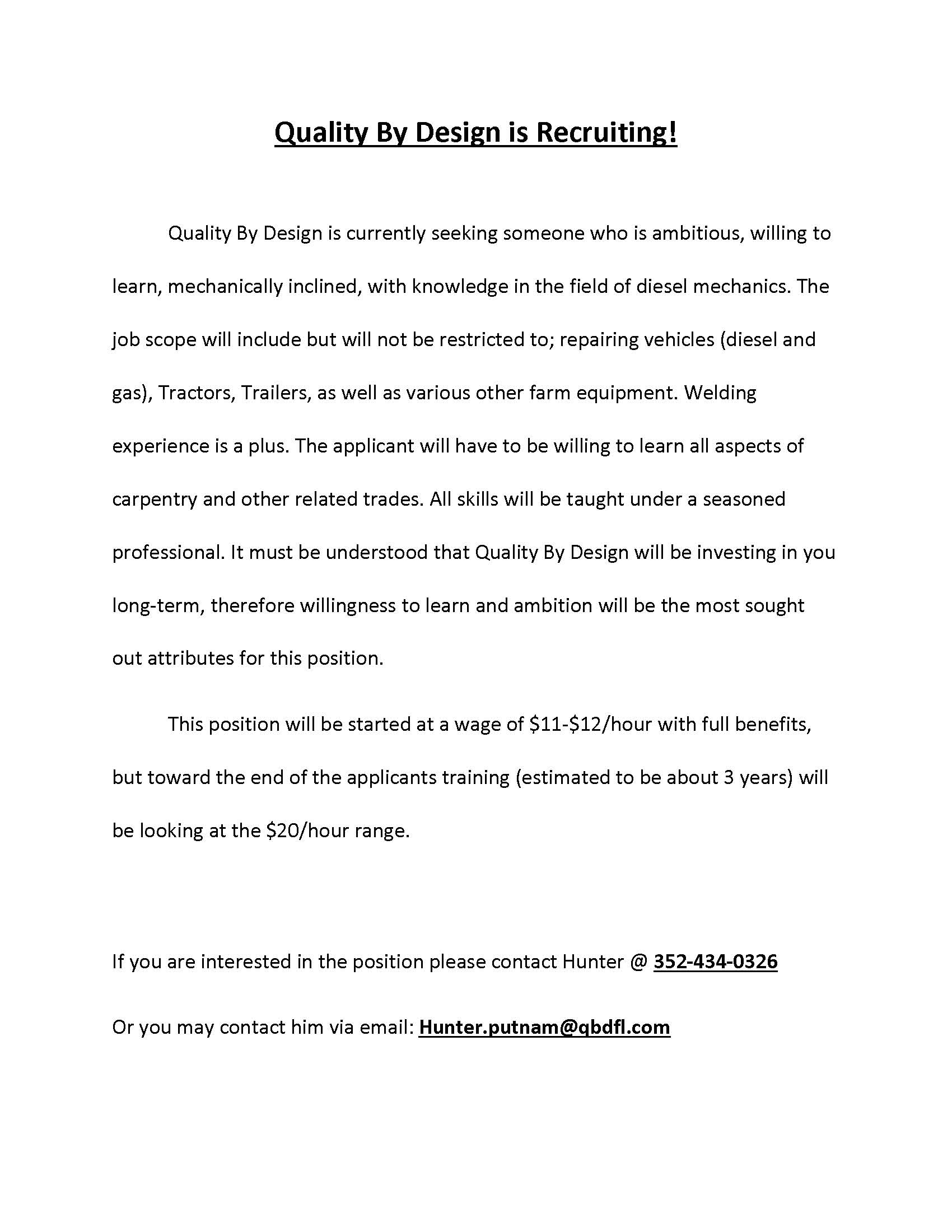 Quality By Design is Recruiting!

Quality By Design is currently seeking someone who is ambitious, willing to learn, mechanically inclined, with knowledge in the field of diesel mechanics. The job scope will include but will not be restricted to; repairing vehicles (diesel and gas), Tractors, Trailers, as well as various other farm equipment. Welding experience is a plus. The applicant will have to be willing to learn all aspects of carpentry and other related trades. All skills will be taught under a seasoned professional. It must be understood that Quality By Design will be investing in you long-term, therefore willingness to learn and ambition will be the most sought out attributes for this position.

This position will be started at a wage of \$11-\$12/hour with full benefits, but toward the end of the applicants training (estimated to be about 3 years) will be looking at the \$20/hour range.

If you are interested in the position please contact Hunter @ 352-434-0326

Or you may contact him via email: Hunter.putnam@qbdfl.com